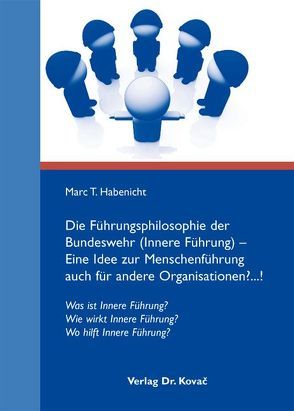 Marc T. Habenicht

Die Führungsphilosophie der Bundeswehr (Innere Führung) – Eine Idee zur Menschenführung auch für andere Organisationen?...!

Was ist Innere Führung?
Wie wirkt Innere Führung?
Wo hilft Innere Führung?

Verlag Dr. Kovač